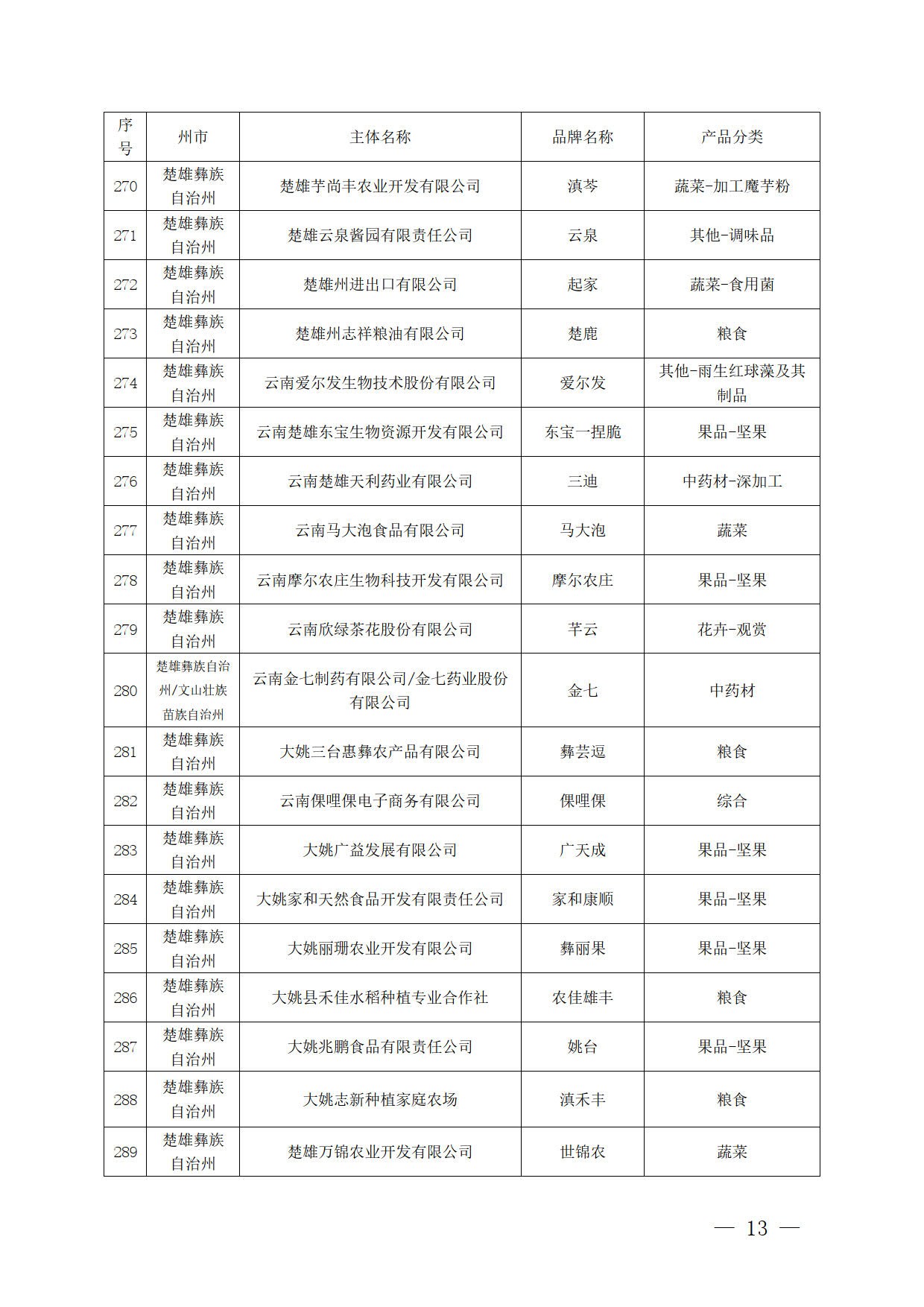 | 序号 | 州市 | 主体名称 | 品牌名称 | 产品分类 |
|---|---|---|---|---|
| 270 | 楚雄彝族自治州 | 楚雄芋尚丰农业开发有限公司 | 滇芩 | 蔬菜-加工魔芋粉 |
| 271 | 楚雄彝族自治州 | 楚雄云泉酱园有限责任公司 | 云泉 | 其他-调味品 |
| 272 | 楚雄彝族自治州 | 楚雄州进出口有限公司 | 起家 | 蔬菜-食用菌 |
| 273 | 楚雄彝族自治州 | 楚雄州志祥粮油有限公司 | 楚鹿 | 粮食 |
| 274 | 楚雄彝族自治州 | 云南爱尔发生物技术股份有限公司 | 爱尔发 | 其他-雨生红球藻及其制品 |
| 275 | 楚雄彝族自治州 | 云南楚雄东宝生物资源开发有限公司 | 东宝一捏脆 | 果品-坚果 |
| 276 | 楚雄彝族自治州 | 云南楚雄天利药业有限公司 | 三迪 | 中药材-深加工 |
| 277 | 楚雄彝族自治州 | 云南马大泡食品有限公司 | 马大泡 | 蔬菜 |
| 278 | 楚雄彝族自治州 | 云南摩尔农庄生物科技开发有限公司 | 摩尔农庄 | 果品-坚果 |
| 279 | 楚雄彝族自治州 | 云南欣绿茶花股份有限公司 | 芊云 | 花卉-观赏 |
| 280 | 楚雄彝族自治州/文山壮族苗族自治州 | 云南金七制药有限公司/金七药业股份有限公司 | 金七 | 中药材 |
| 281 | 楚雄彝族自治州 | 大姚三台惠彝农产品有限公司 | 彝芸逗 | 粮食 |
| 282 | 楚雄彝族自治州 | 云南倮哩倮电子商务有限公司 | 倮哩倮 | 综合 |
| 283 | 楚雄彝族自治州 | 大姚广益发展有限公司 | 广天成 | 果品-坚果 |
| 284 | 楚雄彝族自治州 | 大姚家和天然食品开发有限责任公司 | 家和康顺 | 果品-坚果 |
| 285 | 楚雄彝族自治州 | 大姚丽珊农业开发有限公司 | 彝丽果 | 果品-坚果 |
| 286 | 楚雄彝族自治州 | 大姚县禾佳水稻种植专业合作社 | 农佳雄丰 | 粮食 |
| 287 | 楚雄彝族自治州 | 大姚兆鹏食品有限责任公司 | 姚台 | 果品-坚果 |
| 288 | 楚雄彝族自治州 | 大姚志新种植家庭农场 | 滇禾丰 | 粮食 |
| 289 | 楚雄彝族自治州 | 楚雄万锦农业开发有限公司 | 世锦农 | 蔬菜 |

— 13 —